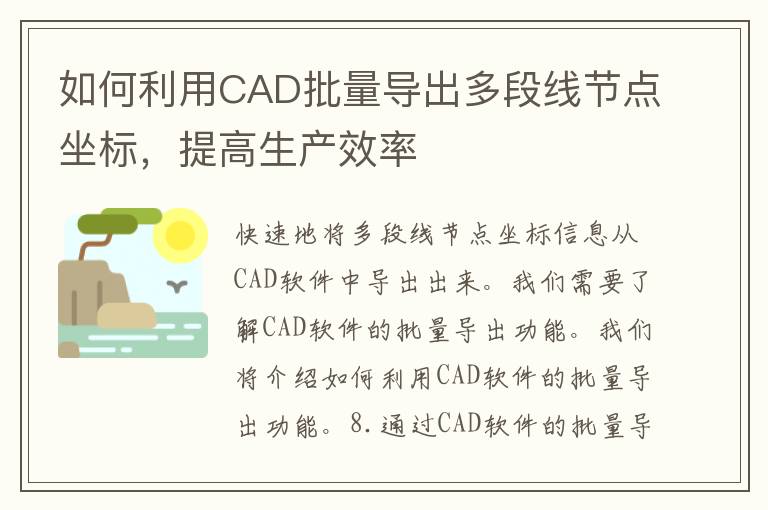 如何利用CAD批量导出多段线节点坐标，提高生产效率

快速地将多段线节点坐标信息从CAD软件中导出出来。我们需要了解CAD软件的批量导出功能。我们将介绍如何利用CAD软件的批量导出功能。8.通过CAD软件的批量导